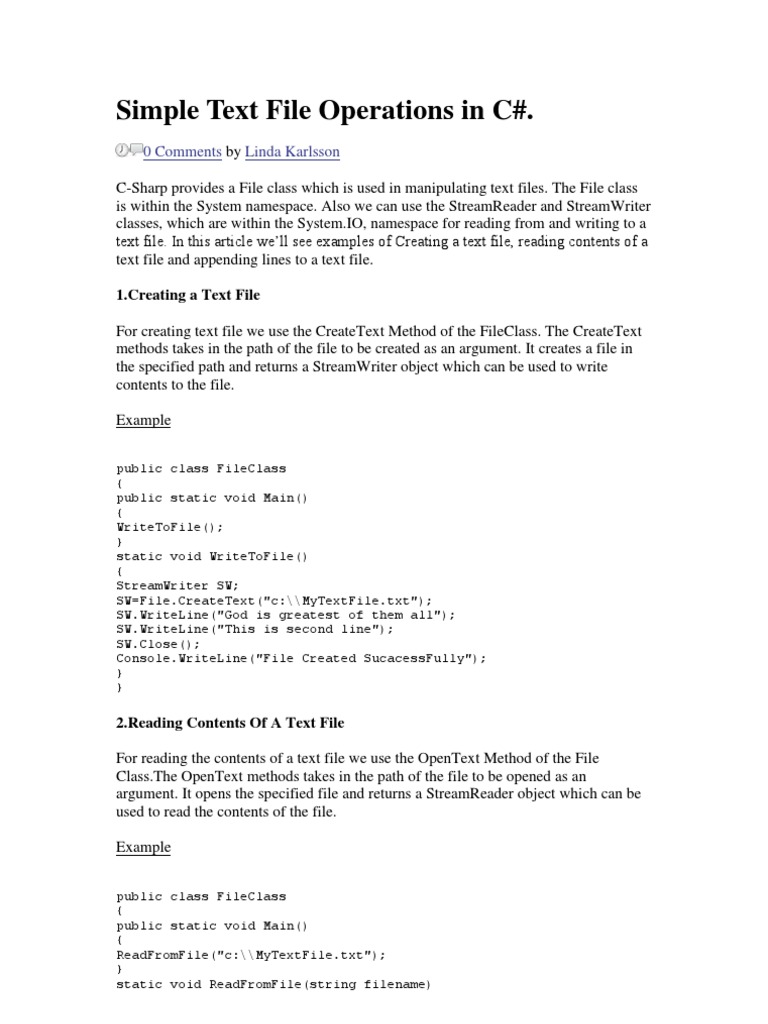 Simple Text File Operations in C#.

0 Comments by Linda Karlsson

C-Sharp provides a File class which is used in manipulating text files. The File class is within the System namespace. Also we can use the StreamReader and StreamWriter classes, which are within the System.IO, namespace for reading from and writing to a text file. In this article we'll see examples of Creating a text file, reading contents of a text file and appending lines to a text file.

1.Creating a Text File

For creating text file we use the CreateText Method of the FileClass. The CreateText methods takes in the path of the file to be created as an argument. It creates a file in the specified path and returns a StreamWriter object which can be used to write contents to the file.

Example

public class FileClass
{
public static void Main()
{
WriteToFile();
}
static void WriteToFile()
{
StreamWriter SW;
SW=File.CreateText("c:\\MyTextFile.txt");
SW.WriteLine("God is greatest of them all");
SW.WriteLine("This is second line");
SW.Close();
Console.WriteLine("File Created SucacessFully");
}
}

2.Reading Contents Of A Text File

For reading the contents of a text file we use the OpenText Method of the File Class.The OpenText methods takes in the path of the file to be opened as an argument. It opens the specified file and returns a StreamReader object which can be used to read the contents of the file.

Example

public class FileClass
{
public static void Main()
{
ReadFromFile("c:\\MyTextFile.txt");
}
static void ReadFromFile(string filename)